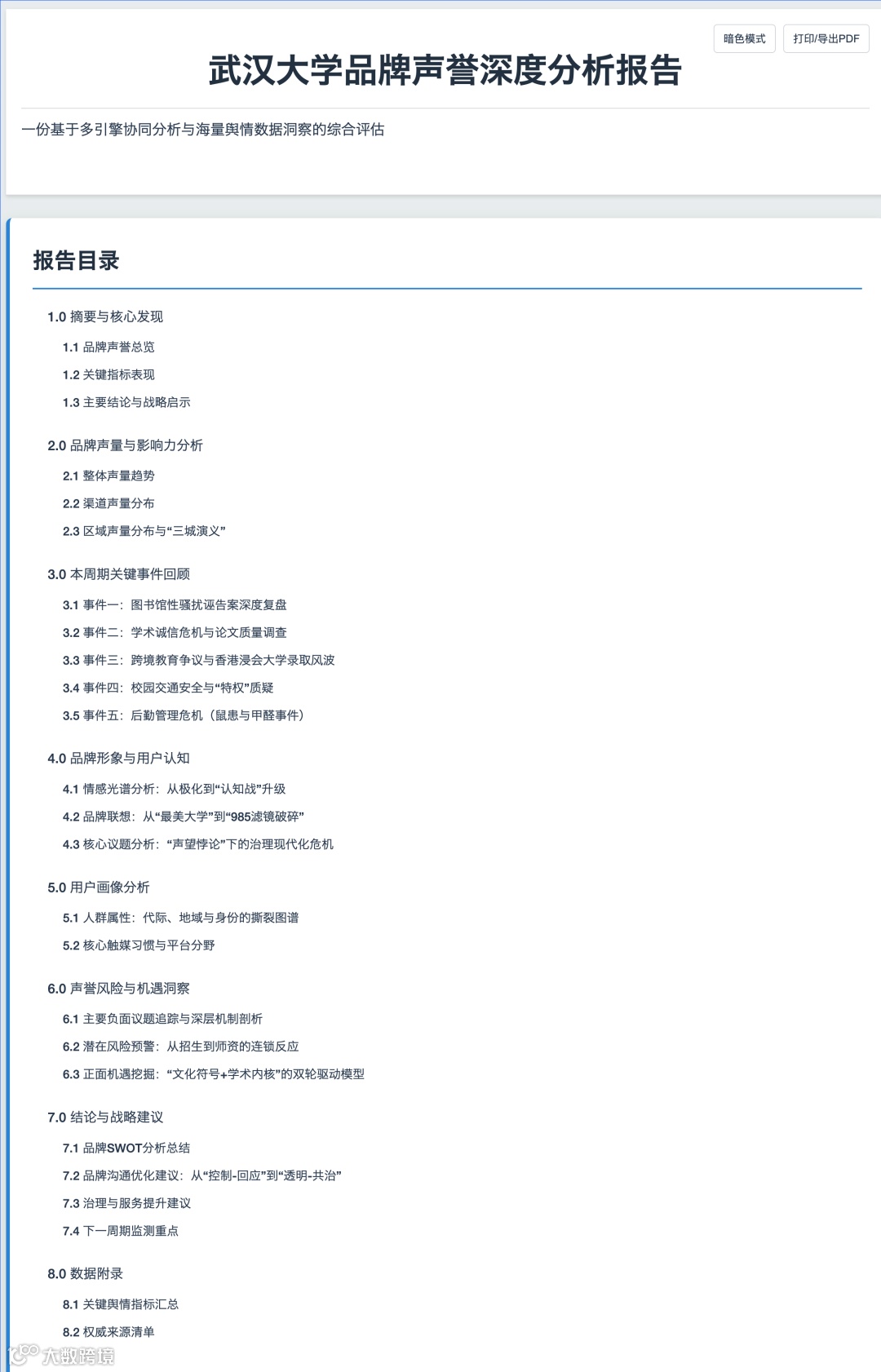 暗色模式 打印/导出PDF

武汉大学品牌声誉深度分析报告

一份基于多引擎协同分析与海量舆情数据洞察的综合评估

报告目录

1.0 摘要与核心发现

1.1 品牌声誉总览

1.2 关键指标表现

1.3 主要结论与战略启示

2.0 品牌声量与影响力分析

2.1 整体声量趋势

2.2 渠道声量分布

2.3 区域声量分布与“三城演义”

3.0 本周期关键事件回顾

3.1 事件一：图书馆性骚扰诬告案深度复盘

3.2 事件二：学术诚信危机与论文质量调查

3.3 事件三：跨境教育争议与香港浸会大学录取风波

3.4 事件四：校园交通安全与“特权”质疑

3.5 事件五：后勤管理危机（鼠患与甲醛事件）

4.0 品牌形象与用户认知

4.1 情感光谱分析：从极化到“认知战”升级

4.2 品牌联想：从“最美大学”到“985滤镜破碎”

4.3 核心议题分析：“声望悖论”下的治理现代化危机

5.0 用户画像分析

5.1 人群属性：代际、地域与身份的撕裂图谱

5.2 核心触媒习惯与平台分野

6.0 声誉风险与机遇洞察

6.1 主要负面议题追踪与深层机制剖析

6.2 潜在风险预警：从招生到师资的连锁反应

6.3 正面机遇挖掘：“文化符号+学术内核”的双轮驱动模型

7.0 结论与战略建议

7.1 品牌SWOT分析总结

7.2 品牌沟通优化建议：从“控制-回应”到“透明-共治”

7.3 治理与服务提升建议

7.4 下一周期监测重点

8.0 数据附录

8.1 关键舆情指标汇总

8.2 权威来源清单

大数跨境